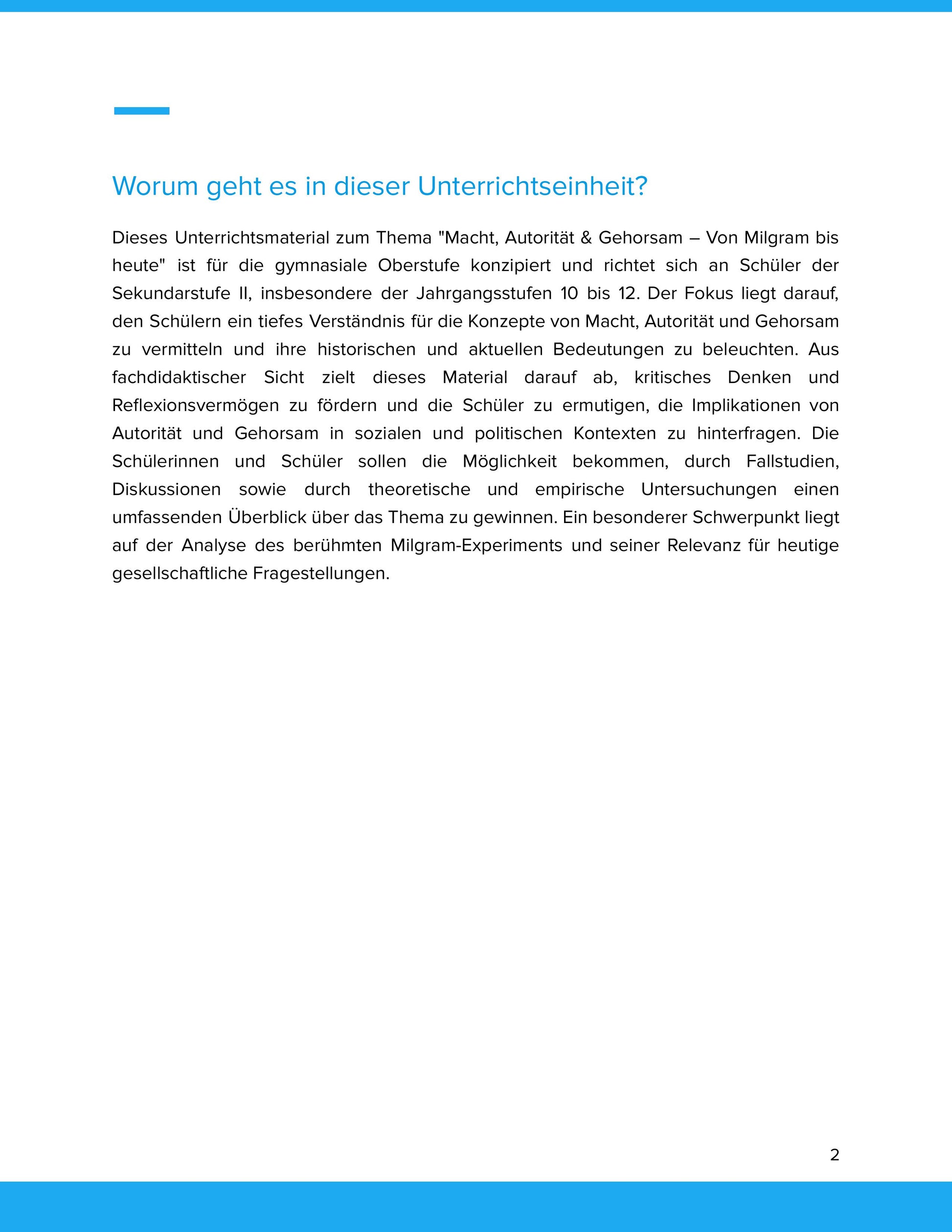 Worum geht es in dieser Unterrichtseinheit?

Dieses Unterrichtsmaterial zum Thema "Macht, Autorität & Gehorsam – Von Milgram bis heute" ist für die gymnasiale Oberstufe konzipiert und richtet sich an Schüler der Sekundarstufe II, insbesondere der Jahrgangsstufen 10 bis 12. Der Fokus liegt darauf, den Schülern ein tiefes Verständnis für die Konzepte von Macht, Autorität und Gehorsam zu vermitteln und ihre historischen und aktuellen Bedeutungen zu beleuchten. Aus fachdidaktischer Sicht zielt dieses Material darauf ab, kritisches Denken und Reflexionsvermögen zu fördern und die Schüler zu ermutigen, die Implikationen von Autorität und Gehorsam in sozialen und politischen Kontexten zu hinterfragen. Die Schülerinnen und Schüler sollen die Möglichkeit bekommen, durch Fallstudien, Diskussionen sowie durch theoretische und empirische Untersuchungen einen umfassenden Überblick über das Thema zu gewinnen. Ein besonderer Schwerpunkt liegt auf der Analyse des berühmten Milgram-Experiments und seiner Relevanz für heutige gesellschaftliche Fragestellungen.

2